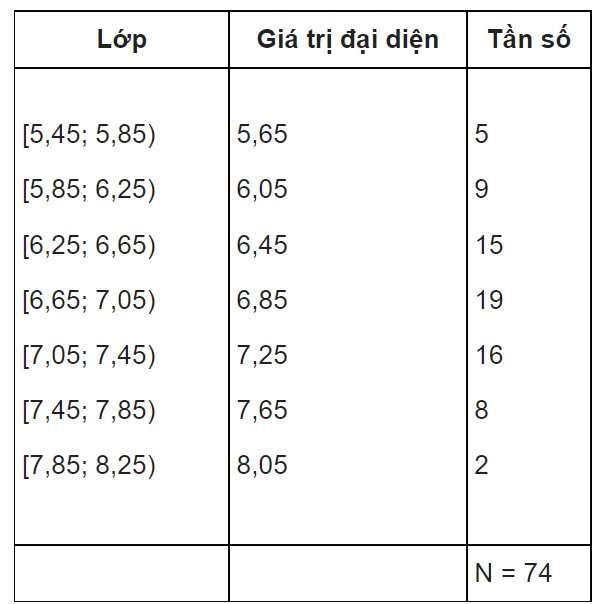 | Lớp | Giá trị đại diện | Tần số |
|---|---|---|
| [5,45; 5,85) | 5,65 | 5 |
| [5,85; 6,25) | 6,05 | 9 |
| [6,25; 6,65) | 6,45 | 15 |
| [6,65; 7,05) | 6,85 | 19 |
| [7,05; 7,45) | 7,25 | 16 |
| [7,45; 7,85) | 7,65 | 8 |
| [7,85; 8,25) | 8,05 | 2 |
| | | N = 74 |